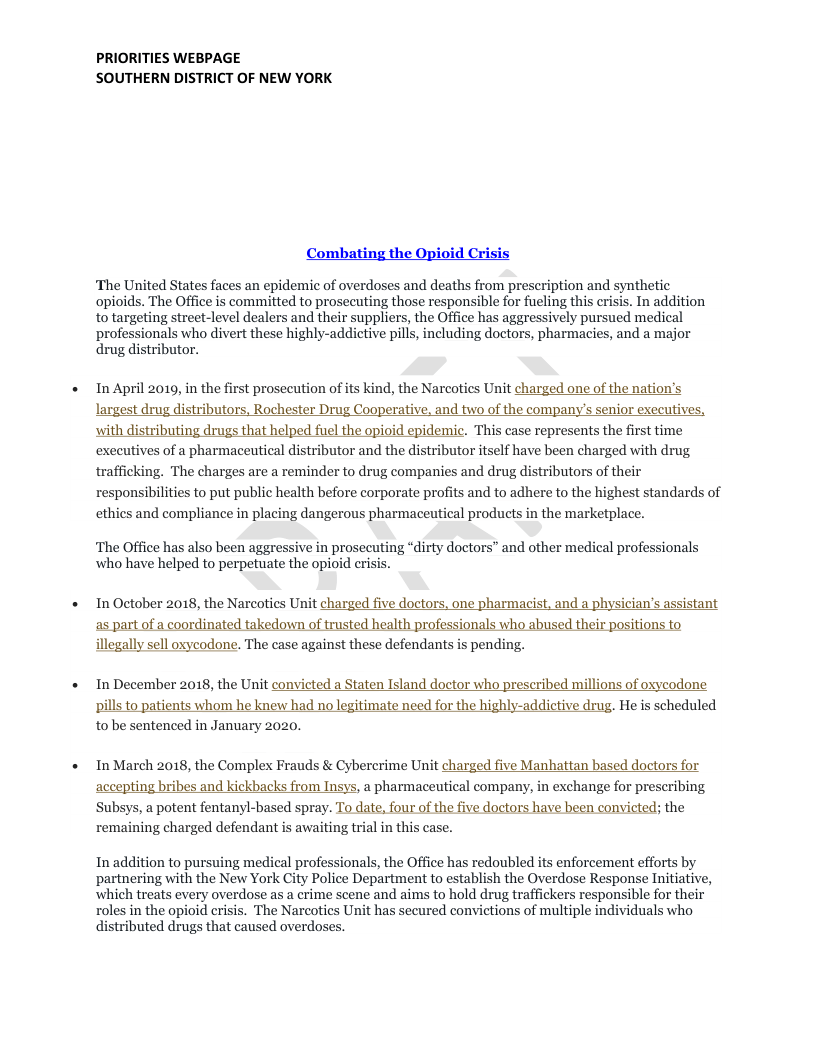 PRIORITIES WEBPAGE
SOUTHERN DISTRICT OF NEW YORK

Combating the Opioid Crisis

The United States faces an epidemic of overdoses and deaths from prescription and synthetic opioids. The Office is committed to prosecuting those responsible for fueling this crisis. In addition to targeting street-level dealers and their suppliers, the Office has aggressively pursued medical professionals who divert these highly-addictive pills, including doctors, pharmacies, and a major drug distributor.

• In April 2019, in the first prosecution of its kind, the Narcotics Unit charged one of the nation's largest drug distributors, Rochester Drug Cooperative, and two of the company's senior executives, with distributing drugs that helped fuel the opioid epidemic. This case represents the first time executives of a pharmaceutical distributor and the distributor itself have been charged with drug trafficking. The charges are a reminder to drug companies and drug distributors of their responsibilities to put public health before corporate profits and to adhere to the highest standards of ethics and compliance in placing dangerous pharmaceutical products in the marketplace.

The Office has also been aggressive in prosecuting "dirty doctors" and other medical professionals who have helped to perpetuate the opioid crisis.

• In October 2018, the Narcotics Unit charged five doctors, one pharmacist, and a physician's assistant as part of a coordinated takedown of trusted health professionals who abused their positions to illegally sell oxycodone. The case against these defendants is pending.

• In December 2018, the Unit convicted a Staten Island doctor who prescribed millions of oxycodone pills to patients whom he knew had no legitimate need for the highly-addictive drug. He is scheduled to be sentenced in January 2020.

• In March 2018, the Complex Frauds & Cybercrime Unit charged five Manhattan based doctors for accepting bribes and kickbacks from Insys, a pharmaceutical company, in exchange for prescribing Subsys, a potent fentanyl-based spray. To date, four of the five doctors have been convicted; the remaining charged defendant is awaiting trial in this case.

In addition to pursuing medical professionals, the Office has redoubled its enforcement efforts by partnering with the New York City Police Department to establish the Overdose Response Initiative, which treats every overdose as a crime scene and aims to hold drug traffickers responsible for their roles in the opioid crisis. The Narcotics Unit has secured convictions of multiple individuals who distributed drugs that caused overdoses.